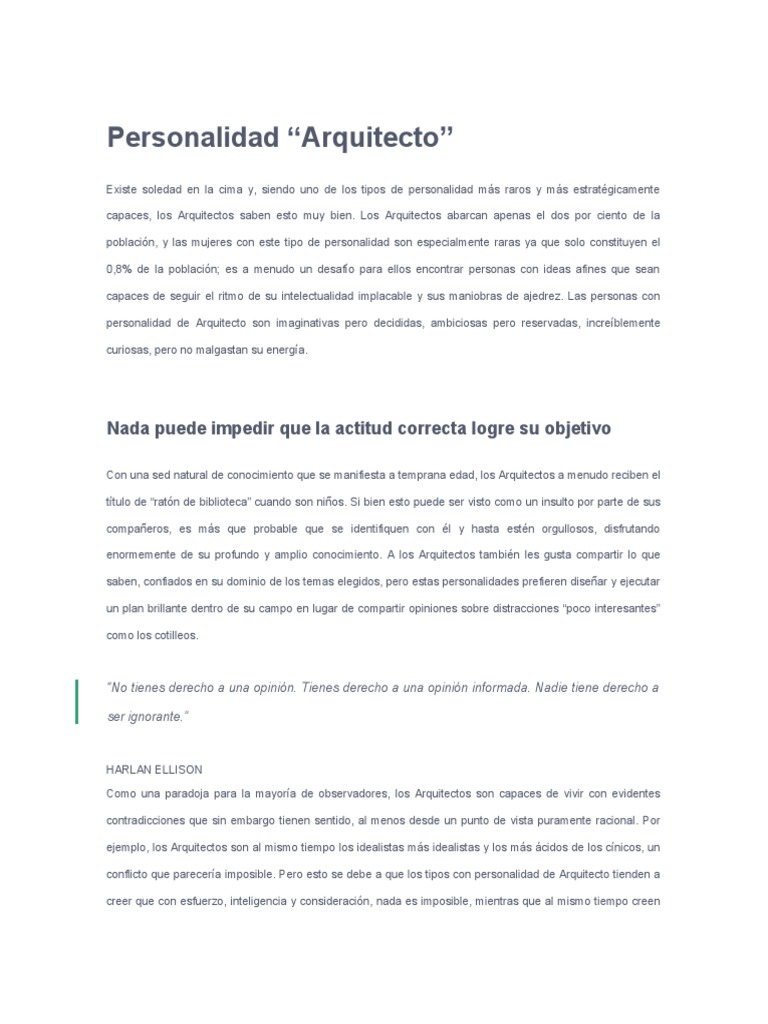 Personalidad “Arquitecto”

Existe soledad en la cima y, siendo uno de los tipos de personalidad más raros y más estratégicamente capaces, los Arquitectos saben esto muy bien. Los Arquitectos abarcan apenas el dos por ciento de la población, y las mujeres con este tipo de personalidad son especialmente raras ya que solo constituyen el 0,8% de la población; es a menudo un desafío para ellos encontrar personas con ideas afines que sean capaces de seguir el ritmo de su intelectualidad implacable y sus maniobras de ajedrez. Las personas con personalidad de Arquitecto son imaginativas pero decididas, ambiciosas pero reservadas, increíblemente curiosas, pero no malgastan su energía.

Nada puede impedir que la actitud correcta logre su objetivo

Con una sed natural de conocimiento que se manifiesta a temprana edad, los Arquitectos a menudo reciben el título de “ratón de biblioteca” cuando son niños. Si bien esto puede ser visto como un insulto por parte de sus compañeros, es más que probable que se identifiquen con él y hasta estén orgullosos, disfrutando enormemente de su profundo y amplio conocimiento. A los Arquitectos también les gusta compartir lo que saben, confiados en su dominio de los temas elegidos, pero estas personalidades prefieren diseñar y ejecutar un plan brillante dentro de su campo en lugar de compartir opiniones sobre distracciones “poco interesantes” como los cotilleos.

“No tienes derecho a una opinión. Tienes derecho a una opinión informada. Nadie tiene derecho a ser ignorante.”

HARLAN ELLISON

Como una paradoja para la mayoría de observadores, los Arquitectos son capaces de vivir con evidentes contradicciones que sin embargo tienen sentido, al menos desde un punto de vista puramente racional. Por ejemplo, los Arquitectos son al mismo tiempo los idealistas más idealistas y los más ácidos de los cínicos, un conflicto que parecería imposible. Pero esto se debe a que los tipos con personalidad de Arquitecto tienden a creer que con esfuerzo, inteligencia y consideración, nada es imposible, mientras que al mismo tiempo creen